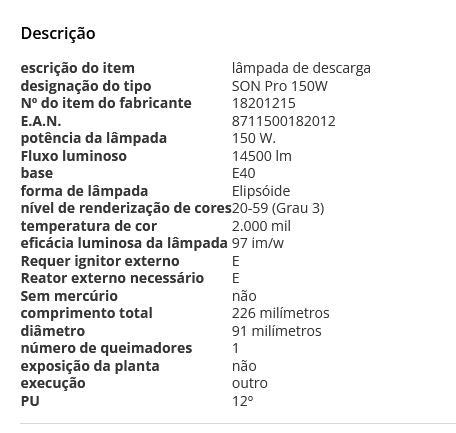 Descrição

| | |
|---|---|
| escrição do item | lâmpada de descarga |
| designação do tipo | SON Pro 150W |
| Nº do item do fabricante | 18201215 |
| E.A.N. | 8711500182012 |
| potência da lâmpada | 150 W. |
| Fluxo luminoso | 14500 lm |
| base | E40 |
| forma de lâmpada | Elipsóide |
| nível de renderização de cores | 20-59 (Grau 3) |
| temperatura de cor | 2.000 mil |
| eficácia luminosa da lâmpada | 97 im/w |
| Requer ignitor externo | E |
| Reator externo necessário | E |
| Sem mercúrio | não |
| comprimento total | 226 milímetros |
| diâmetro | 91 milímetros |
| número de queimadores | 1 |
| exposição da planta | não |
| execução | outro |
| PU | 12° |